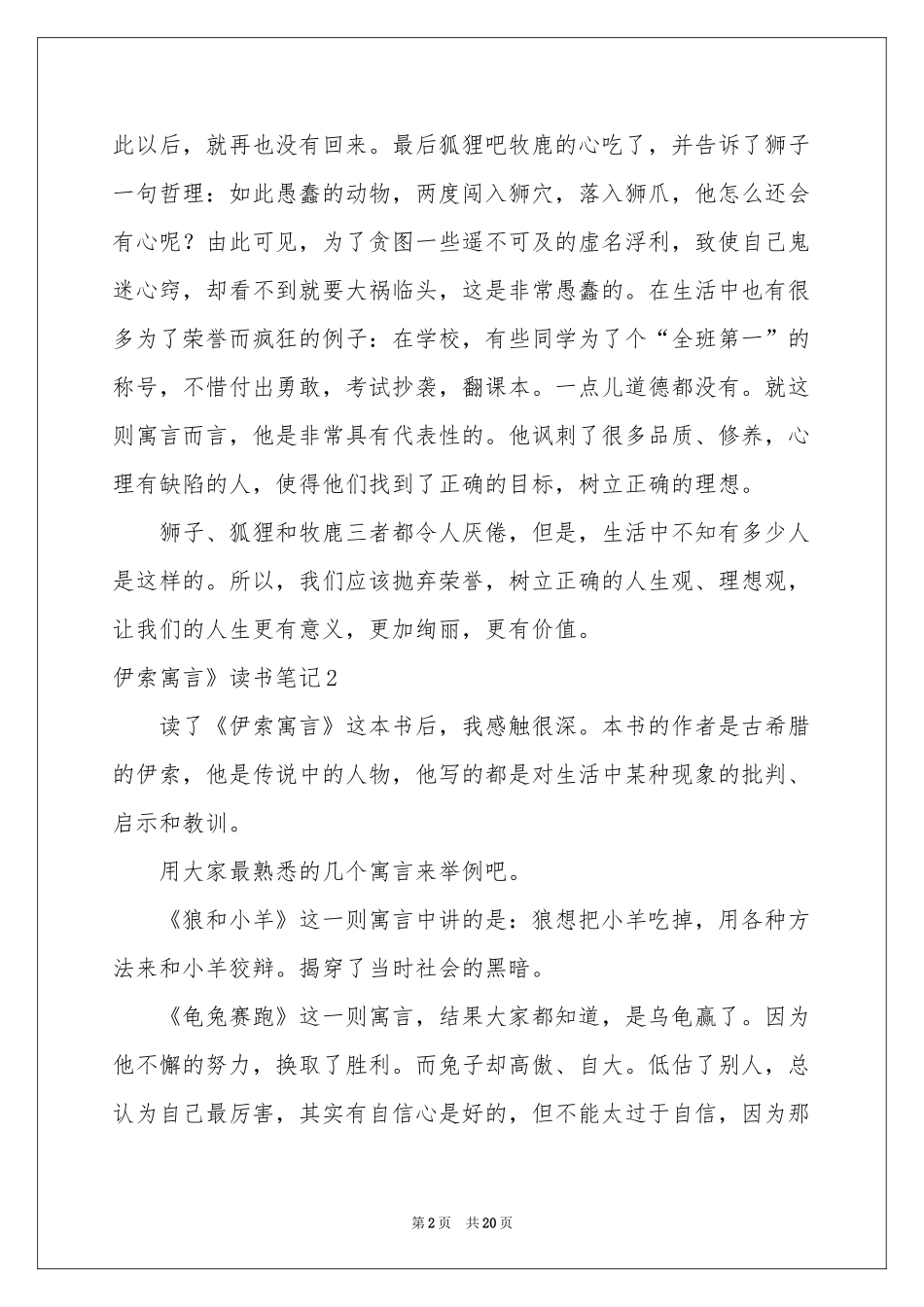 此以后，就再也没有回来。最后狐狸吧牧鹿的心吃了，并告诉了狮子一句哲理：如此愚蠢的动物，两度闯入狮穴，落入狮爪，他怎么还会有心呢？由此可见，为了贪图一些遥不可及的虚名浮利，致使自己鬼迷心窍，却看不到就要大祸临头，这是非常愚蠢的。在生活中也有很多为了荣誉而疯狂的例子：在学校，有些同学为了个“全班第一”的称号，不惜付出勇敢，考试抄袭，翻课本。一点儿道德都没有。就这则寓言而言，他是非常具有代表性的。他讽刺了很多品质、修养，心理有缺陷的人，使得他们找到了正确的目标，树立正确的理想。

狮子、狐狸和牧鹿三者都令人厌倦，但是，生活中不知有多少人是这样的。所以，我们应该抛弃荣誉，树立正确的人生观、理想观，让我们的人生更有意义，更加绚丽，更有价值。

伊索寓言》读书笔记2

读了《伊索寓言》这本书后，我感触很深。本书的作者是古希腊的伊索，他是传说中的人物，他写的都是对生活中某种现象的批判、启示和教训。

用大家最熟悉的几个寓言来举例吧。

《狼和小羊》这一则寓言中讲的是：狼想把小羊吃掉，用各种方法来和小羊狡辩。揭穿了当时社会的黑暗。

《龟兔赛跑》这一则寓言，结果大家都知道，是乌龟赢了。因为他不懈的努力，换取了胜利。而兔子却高傲、自大。低估了别人，总认为自己最厉害，其实有自信心是好的，但不能太过于自信，因为那

第2页 共20页